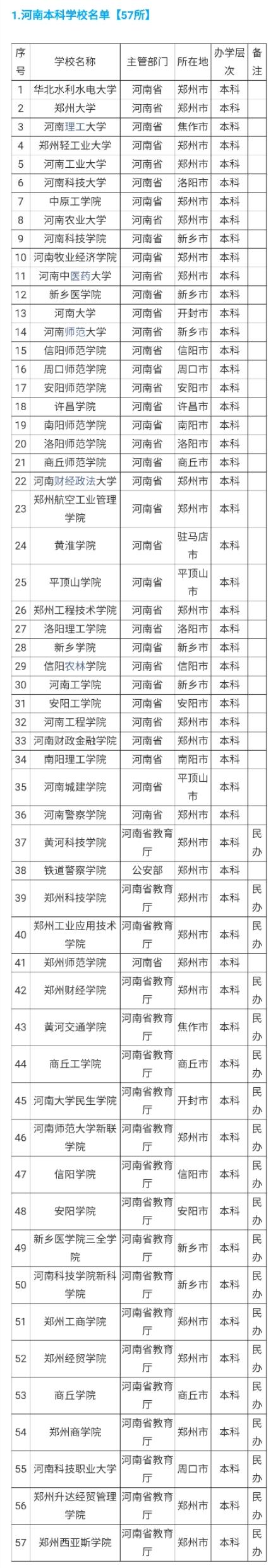 1.河南本科学校名单【57所】

| 序号 | 学校名称 | 主管部门 | 所在地 | 办学层次 | 备注 |
|---|---|---|---|---|---|
| 1 | 华北水利水电大学 | 河南省 | 郑州市 | 本科 | |
| 2 | 郑州大学 | 河南省 | 郑州市 | 本科 | |
| 3 | 河南理工大学 | 河南省 | 焦作市 | 本科 | |
| 4 | 郑州轻工业大学 | 河南省 | 郑州市 | 本科 | |
| 5 | 河南工业大学 | 河南省 | 郑州市 | 本科 | |
| 6 | 河南科技大学 | 河南省 | 洛阳市 | 本科 | |
| 7 | 中原工学院 | 河南省 | 郑州市 | 本科 | |
| 8 | 河南农业大学 | 河南省 | 郑州市 | 本科 | |
| 9 | 河南科技学院 | 河南省 | 新乡市 | 本科 | |
| 10 | 河南牧业经济学院 | 河南省 | 郑州市 | 本科 | |
| 11 | 河南中医药大学 | 河南省 | 郑州市 | 本科 | |
| 12 | 新乡医学院 | 河南省 | 新乡市 | 本科 | |
| 13 | 河南大学 | 河南省 | 开封市 | 本科 | |
| 14 | 河南师范大学 | 河南省 | 新乡市 | 本科 | |
| 15 | 信阳师范学院 | 河南省 | 信阳市 | 本科 | |
| 16 | 周口师范学院 | 河南省 | 周口市 | 本科 | |
| 17 | 安阳师范学院 | 河南省 | 安阳市 | 本科 | |
| 18 | 许昌学院 | 河南省 | 许昌市 | 本科 | |
| 19 | 南阳师范学院 | 河南省 | 南阳市 | 本科 | |
| 20 | 洛阳师范学院 | 河南省 | 洛阳市 | 本科 | |
| 21 | 商丘师范学院 | 河南省 | 商丘市 | 本科 | |
| 22 | 河南财经政法大学 | 河南省 | 郑州市 | 本科 | |
| 23 | 郑州航空工业管理学院 | 河南省 | 郑州市 | 本科 | |
| 24 | 黄淮学院 | 河南省 | 驻马店市 | 本科 | |
| 25 | 平顶山学院 | 河南省 | 平顶山市 | 本科 | |
| 26 | 郑州工程技术学院 | 河南省 | 郑州市 | 本科 | |
| 27 | 洛阳理工学院 | 河南省 | 洛阳市 | 本科 | |
| 28 | 新乡学院 | 河南省 | 新乡市 | 本科 | |
| 29 | 信阳农林学院 | 河南省 | 信阳市 | 本科 | |
| 30 | 河南工学院 | 河南省 | 新乡市 | 本科 | |
| 31 | 安阳工学院 | 河南省 | 安阳市 | 本科 | |
| 32 | 河南工程学院 | 河南省 | 郑州市 | 本科 | |
| 33 | 河南财政金融学院 | 河南省 | 郑州市 | 本科 | |
| 34 | 南阳理工学院 | 河南省 | 南阳市 | 本科 | |
| 35 | 河南城建学院 | 河南省 | 平顶山市 | 本科 | |
| 36 | 河南警察学院 | 河南省 | 郑州市 | 本科 | |
| 37 | 黄河科技学院 | 河南省教育厅 | 郑州市 | 本科 | 民办 |
| 38 | 铁道警察学院 | 公安部 | 郑州市 | 本科 | |
| 39 | 郑州科技学院 | 河南省教育厅 | 郑州市 | 本科 | 民办 |
| 40 | 郑州工业应用技术学院 | 河南省教育厅 | 郑州市 | 本科 | 民办 |
| 41 | 郑州师范学院 | 河南省 | 郑州市 | 本科 | |
| 42 | 郑州财经学院 | 河南省教育厅 | 郑州市 | 本科 | 民办 |
| 43 | 黄河交通学院 | 河南省教育厅 | 焦作市 | 本科 | 民办 |
| 44 | 商丘工学院 | 河南省教育厅 | 商丘市 | 本科 | 民办 |
| 45 | 河南大学民生学院 | 河南省教育厅 | 开封市 | 本科 | 民办 |
| 46 | 河南师范大学新联学院 | 河南省教育厅 | 郑州市 | 本科 | 民办 |
| 47 | 信阳学院 | 河南省教育厅 | 信阳市 | 本科 | 民办 |
| 48 | 安阳学院 | 河南省教育厅 | 安阳市 | 本科 | 民办 |
| 49 | 新乡医学院三全学院 | 河南省教育厅 | 新乡市 | 本科 | 民办 |
| 50 | 河南科技学院新科学院 | 河南省教育厅 | 新乡市 | 本科 | 民办 |
| 51 | 郑州工商学院 | 河南省教育厅 | 郑州市 | 本科 | 民办 |
| 52 | 郑州经贸学院 | 河南省教育厅 | 郑州市 | 本科 | 民办 |
| 53 | 商丘学院 | 河南省教育厅 | 商丘市 | 本科 | 民办 |
| 54 | 郑州商学院 | 河南省教育厅 | 郑州市 | 本科 | 民办 |
| 55 | 河南科技职业大学 | 河南省教育厅 | 周口市 | 本科 | 民办 |
| 56 | 郑州升达经贸管理学院 | 河南省教育厅 | 郑州市 | 本科 | 民办 |
| 57 | 郑州西亚斯学院 | 河南省教育厅 | 郑州市 | 本科 | 民办 |